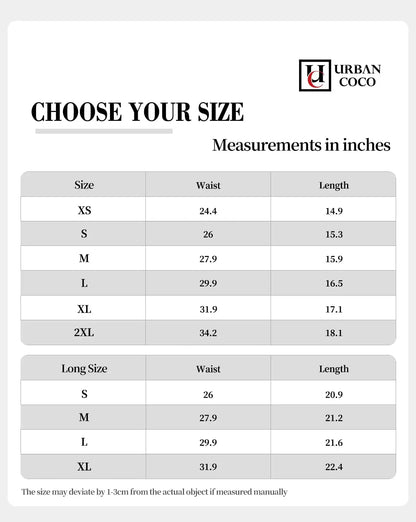 UC URBAN COCO

CHOOSE YOUR SIZE

Measurements in inches

| Size | Waist | Length |
|---|---|---|
| XS | 24.4 | 14.9 |
| S | 26 | 15.3 |
| M | 27.9 | 15.9 |
| L | 29.9 | 16.5 |
| XL | 31.9 | 17.1 |
| 2XL | 34.2 | 18.1 |

| Long Size | Waist | Length |
|---|---|---|
| S | 26 | 20.9 |
| M | 27.9 | 21.2 |
| L | 29.9 | 21.6 |
| XL | 31.9 | 22.4 |

The size may deviate by 1-3cm from the actual object if measured manually